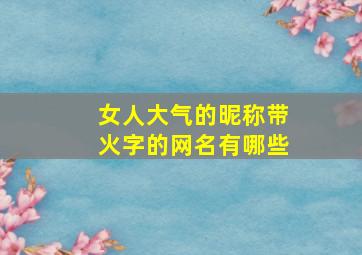 女人大气的昵称带火字的网名有哪些